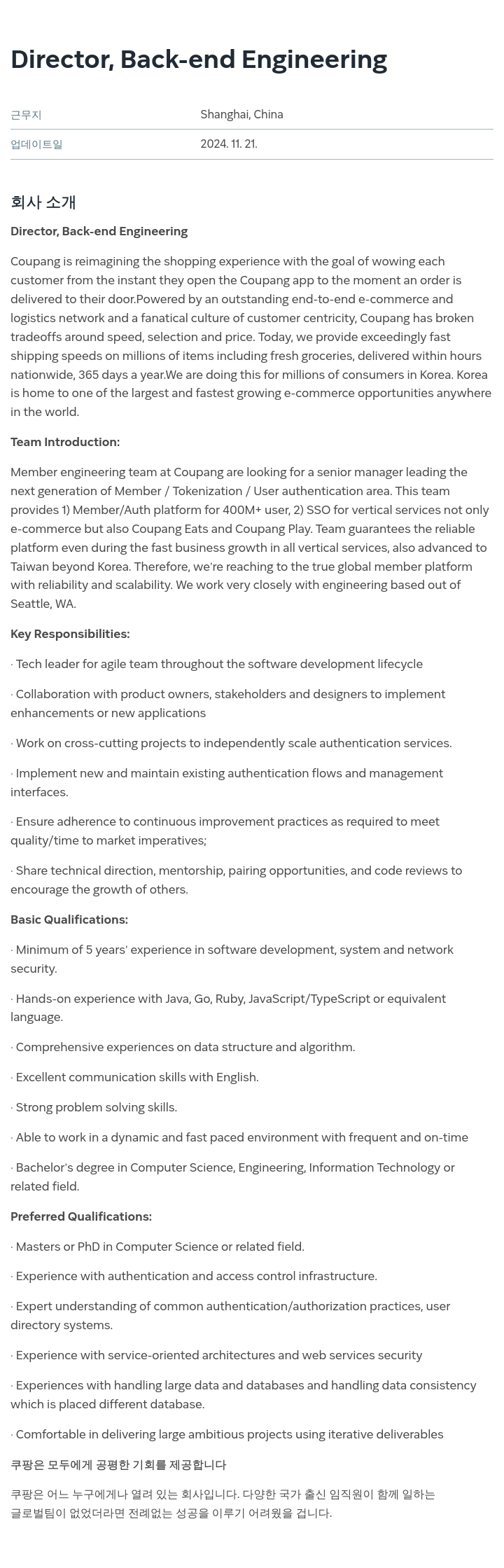 Director, Back-end Engineering

| 근무지 | Shanghai, China |
|---|---|
| 업데이트일 | 2024. 11. 21. |

회사 소개

Director, Back-end Engineering

Coupang is reimagining the shopping experience with the goal of wowing each customer from the instant they open the Coupang app to the moment an order is delivered to their door.Powered by an outstanding end-to-end e-commerce and logistics network and a fanatical culture of customer centricity, Coupang has broken tradeoffs around speed, selection and price. Today, we provide exceedingly fast shipping speeds on millions of items including fresh groceries, delivered within hours nationwide, 365 days a year.We are doing this for millions of consumers in Korea. Korea is home to one of the largest and fastest growing e-commerce opportunities anywhere in the world.

Team Introduction:

Member engineering team at Coupang are looking for a senior manager leading the next generation of Member / Tokenization / User authentication area. This team provides 1) Member/Auth platform for 400M+ user, 2) SSO for vertical services not only e-commerce but also Coupang Eats and Coupang Play. Team guarantees the reliable platform even during the fast business growth in all vertical services, also advanced to Taiwan beyond Korea. Therefore, we're reaching to the true global member platform with reliability and scalability. We work very closely with engineering based out of Seattle, WA.

Key Responsibilities:

· Tech leader for agile team throughout the software development lifecycle

· Collaboration with product owners, stakeholders and designers to implement enhancements or new applications

· Work on cross-cutting projects to independently scale authentication services.

· Implement new and maintain existing authentication flows and management interfaces.

· Ensure adherence to continuous improvement practices as required to meet quality/time to market imperatives;

· Share technical direction, mentorship, pairing opportunities, and code reviews to encourage the growth of others.

Basic Qualifications:

· Minimum of 5 years' experience in software development, system and network security.

· Hands-on experience with Java, Go, Ruby, JavaScript/TypeScript or equivalent language.

· Comprehensive experiences on data structure and algorithm.

· Excellent communication skills with English.

· Strong problem solving skills.

· Able to work in a dynamic and fast paced environment with frequent and on-time

· Bachelor's degree in Computer Science, Engineering, Information Technology or related field.

Preferred Qualifications:

· Masters or PhD in Computer Science or related field.

· Experience with authentication and access control infrastructure.

· Expert understanding of common authentication/authorization practices, user directory systems.

· Experience with service-oriented architectures and web services security

· Experiences with handling large data and databases and handling data consistency which is placed different database.

· Comfortable in delivering large ambitious projects using iterative deliverables

쿠팡은 모두에게 공평한 기회를 제공합니다

쿠팡은 어느 누구에게나 열려 있는 회사입니다. 다양한 국가 출신 임직원이 함께 일하는 글로벌팀이 없었더라면 전례없는 성공을 이루기 어려웠을 겁니다.